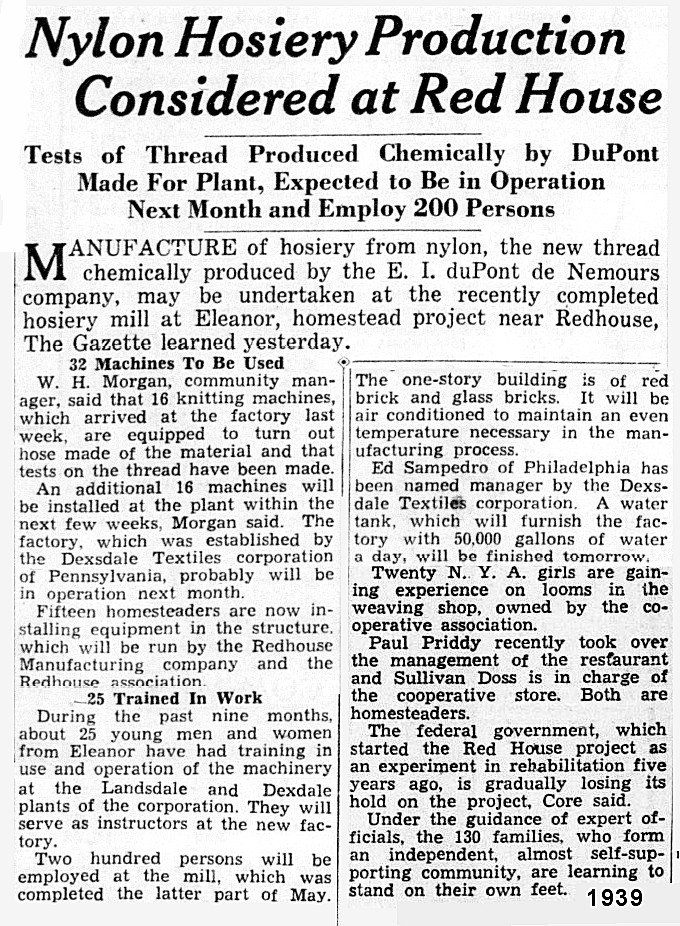 Nylon Hosiery Production Considered at Red House

Tests of Thread Produced Chemically by DuPont Made For Plant, Expected to Be in Operation Next Month and Employ 200 Persons

MANUFACTURE of hosiery from nylon, the new thread chemically produced by the E. I. duPont de Nemours company, may be undertaken at the recently completed hosiery mill at Eleanor, homestead project near Redhouse, The Gazette learned yesterday.

32 Machines To Be Used

W. H. Morgan, community manager, said that 16 knitting machines, which arrived at the factory last week, are equipped to turn out hose made of the material and that tests on the thread have been made.

An additional 16 machines will be installed at the plant within the next few weeks, Morgan said. The factory, which was established by the Dexsdale Textiles corporation of Pennsylvania, probably will be in operation next month.

Fifteen homesteaders are now installing equipment in the structure, which will be run by the Redhouse Manufacturing company and the Redhouse association.

25 Trained In Work

During the past nine months, about 25 young men and women from Eleanor have had training in use and operation of the machinery at the Landsdale and Dexdale plants of the corporation. They will serve as instructors at the new factory.

Two hundred persons will be employed at the mill, which was completed the latter part of May.

The one-story building is of red brick and glass bricks. It will be air conditioned to maintain an even temperature necessary in the manufacturing process.

Ed Sampedro of Philadelphia has been named manager by the Dexsdale Textiles corporation. A water tank, which will furnish the factory with 50,000 gallons of water a day, will be finished tomorrow.

Twenty N. Y. A. girls are gaining experience on looms in the weaving shop, owned by the cooperative association.

Paul Priddy recently took over the management of the restaurant and Sullivan Doss is in charge of the cooperative store. Both are homesteaders.

The federal government, which started the Red House project as an experiment in rehabilitation five years ago, is gradually losing its hold on the project, Core said.

Under the guidance of expert officials, the 130 families, who form an independent, almost self-supporting community, are learning to stand on their own feet.

1939